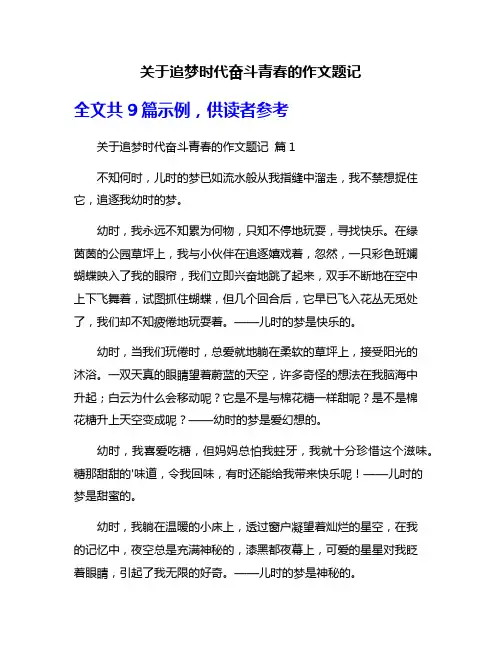 关于追梦时代奋斗青春的作文题记

全文共 9 篇示例，供读者参考

关于追梦时代奋斗青春的作文题记 篇 1

不知何时，儿时的梦已如流水般从我指缝中溜走，我不禁想捉住它，追逐我幼时的梦。

幼时，我永远不知累为何物，只知不停地玩耍，寻找快乐。在绿茵茵的公园草坪上，我与小伙伴在追逐嬉戏着，忽然，一只彩色斑斓蝴蝶映入了我的眼帘，我们立即兴奋地跳了起来，双手不断地在空中上下飞舞着，试图抓住蝴蝶，但几个回合后，它早已飞入花丛无觅处了，我们却不知疲倦地玩耍着。——儿时的梦是快乐的。

幼时，当我们玩倦时，总爱就地躺在柔软的草坪上，接受阳光的沐浴。一双天真的眼睛望着蔚蓝的天空，许多奇怪的想法在我脑海中升起；白云为什么会移动呢？它是不是与棉花糖一样甜呢？是不是棉花糖升上天空变成呢？——幼时的梦是爱幻想的。

幼时，我喜爱吃糖，但妈妈总怕我蛀牙，我就十分珍惜这个滋味。糖那甜甜的'味道，令我回味，有时还能给我带来快乐呢！——儿时的梦是甜蜜的。

幼时，我躺在温暖的小床上，透过窗户凝望着灿烂的星空，在我的记忆中，夜空总是充满神秘的，漆黑都夜幕上，可爱的星星对我眨着眼睛，引起了我无限的好奇。——儿时的梦是神秘的。